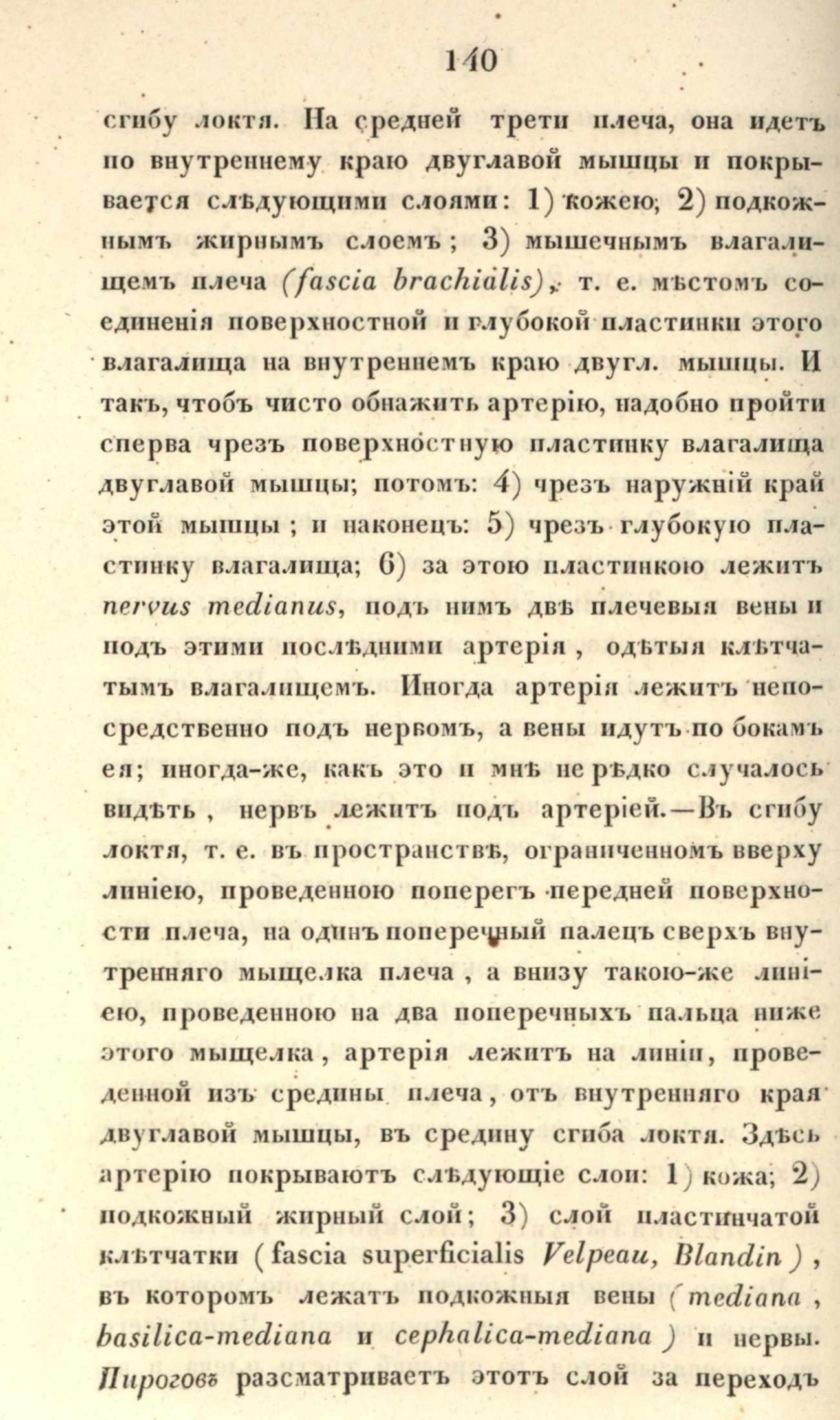 140

сгибу локтя. На средней трети плеча, она идетъ по внутреннему краю двуглавой мышцы и покрывается слѣдующими слоями: 1) кожею; 2) подкожнымъ жирнымъ слоемъ; 3) мышечнымъ влагалищемъ плеча (fascia brachialis), т. е. мѣстомъ соединенія поверхностной и глубокой пластинки этого влагалища на внутреннемъ краю двугл. мышцы. И такъ, чтобъ чисто обнажить артерію, надобно пройти сперва чрезъ поверхностную пластинку влагалища двуглавой мышцы; потомъ: 4) чрезъ наружній край этой мышцы; и наконецъ: 5) чрезъ глубокую пластинку влагалища; 6) за этою пластинкою лежитъ nervus medianus, подъ нимъ двѣ плечевыя вены и подъ этими послѣдними артерія, одѣтыя клѣтчатымъ влагалищемъ. Иногда артерія лежитъ непосредственно подъ нервомъ, а вены идутъ по бокамъ ея; иногда-же, какъ это и мнѣ не рѣдко случалось видѣть, нервъ лежитъ подъ артеріей.—Въ сгибу локтя, т. е. въ пространствѣ, ограниченномъ вверху линіею, проведенною поперегъ передней поверхности плеча, на одинъ поперечный палецъ сверхъ внутренняго мыщелка плеча, а внизу такою-же линіею, проведенною на два поперечныхъ пальца ниже этого мыщелка, артерія лежитъ на линіи, проведенной изъ средины плеча, отъ внутренняго края двуглавой мышцы, въ средину сгиба локтя. Здѣсь артерію покрываютъ слѣдующіе слои: 1) кожа; 2) подкожный жирный слой; 3) слой пластинчатой клѣтчатки (fascia superficialis Velpeau, Blandin), въ которомъ лежатъ подкожныя вены (mediana, basilica-mediana и cephalica-mediana) и нервы. Пироговъ разсматриваетъ этотъ слой за переходъ